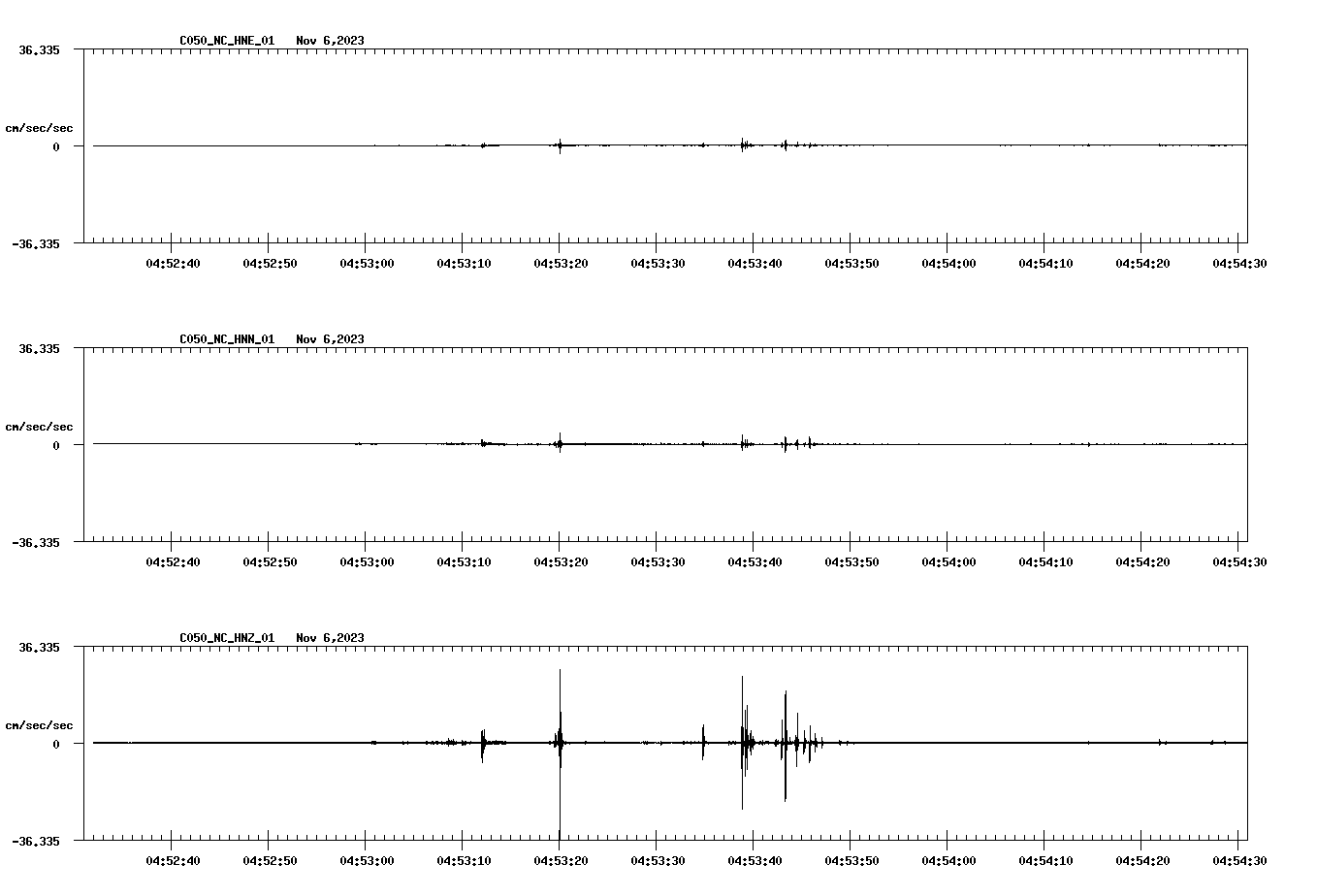 C050_NC_HNE_01 Nov 6,2023

36.335

cm/sec/sec

0

-36.335

04:52:40 04:52:50 04:53:00 04:53:10 04:53:20 04:53:30 04:53:40 04:53:50 04:54:00 04:54:10 04:54:20 04:54:30

C050_NC_HNN_01 Nov 6,2023

36.335

cm/sec/sec

0

-36.335

04:52:40 04:52:50 04:53:00 04:53:10 04:53:20 04:53:30 04:53:40 04:53:50 04:54:00 04:54:10 04:54:20 04:54:30

C050_NC_HNZ_01 Nov 6,2023

36.335

cm/sec/sec

0

-36.335

04:52:40 04:52:50 04:53:00 04:53:10 04:53:20 04:53:30 04:53:40 04:53:50 04:54:00 04:54:10 04:54:20 04:54:30